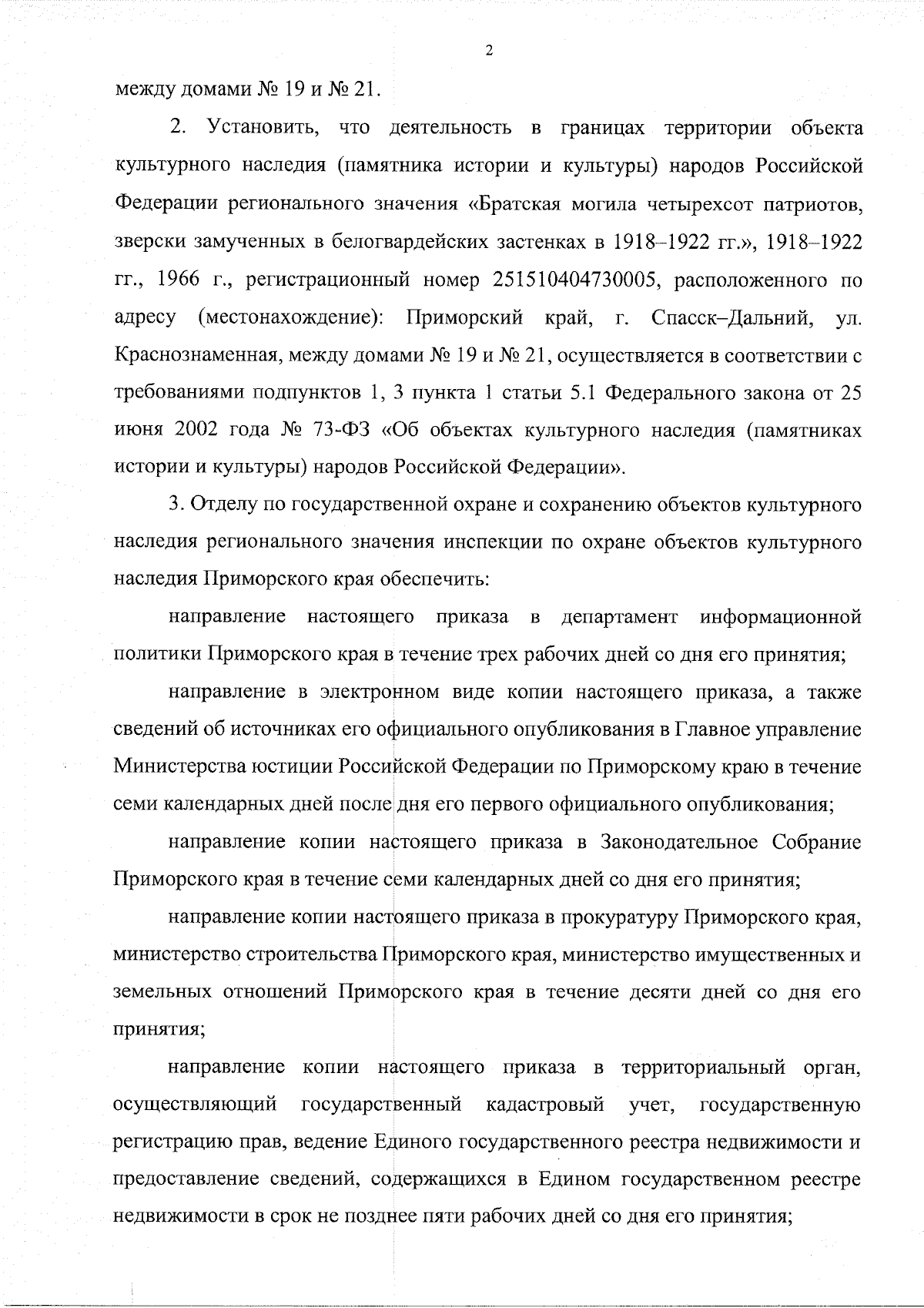 2

между домами № 19 и № 21.

2. Установить, что деятельность в границах территории объекта культурного наследия (памятника истории и культуры) народов Российской Федерации регионального значения «Братская могила четырехсот патриотов, зверски замученных в белогвардейских застенках в 1918–1922 гг.», 1918–1922 гг., 1966 г., регистрационный номер 251510404730005, расположенного по адресу (местонахождение): Приморский край, г. Спасск–Дальний, ул. Краснознаменная, между домами № 19 и № 21, осуществляется в соответствии с требованиями подпунктов 1, 3 пункта 1 статьи 5.1 Федерального закона от 25 июня 2002 года № 73-ФЗ «Об объектах культурного наследия (памятниках истории и культуры) народов Российской Федерации».

3. Отделу по государственной охране и сохранению объектов культурного наследия регионального значения инспекции по охране объектов культурного наследия Приморского края обеспечить:

направление настоящего приказа в департамент информационной политики Приморского края в течение трех рабочих дней со дня его принятия;

направление в электронном виде копии настоящего приказа, а также сведений об источниках его официального опубликования в Главное управление Министерства юстиции Российской Федерации по Приморскому краю в течение семи календарных дней после дня его первого официального опубликования;

направление копии настоящего приказа в Законодательное Собрание Приморского края в течение семи календарных дней со дня его принятия;

направление копии настоящего приказа в прокуратуру Приморского края, министерство строительства Приморского края, министерство имущественных и земельных отношений Приморского края в течение десяти дней со дня его принятия;

направление копии настоящего приказа в территориальный орган, осуществляющий государственный кадастровый учет, государственную регистрацию прав, ведение Единого государственного реестра недвижимости и предоставление сведений, содержащихся в Едином государственном реестре недвижимости в срок не позднее пяти рабочих дней со дня его принятия;